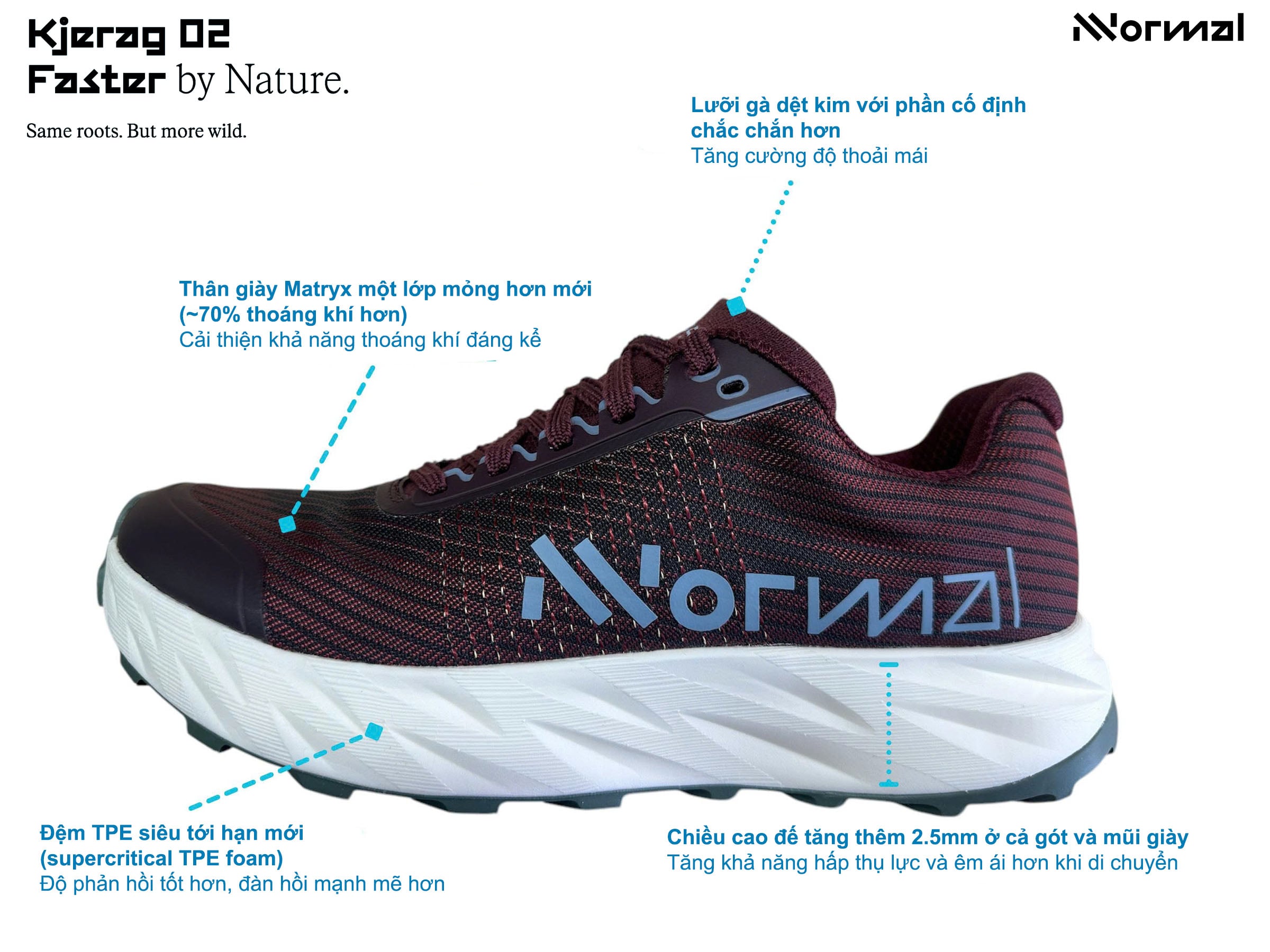 Kjerag 02
Faster by Nature.

Same roots. But more wild.

NNormal

Lưỡi gà dệt kim với phần cố định chắc chắn hơn
Tăng cường độ thoải mái

Thân giày Matryx một lớp mỏng hơn mới (~70% thoáng khí hơn)
Cải thiện khả năng thoáng khí đáng kể

NNormal

Đệm TPE siêu tới hạn mới (supercritical TPE foam)
Độ phản hồi tốt hơn, đàn hồi mạnh mẽ hơn

Chiều cao đế tăng thêm 2.5mm ở cả gót và mũi giày
Tăng khả năng hấp thụ lực và êm ái hơn khi di chuyển